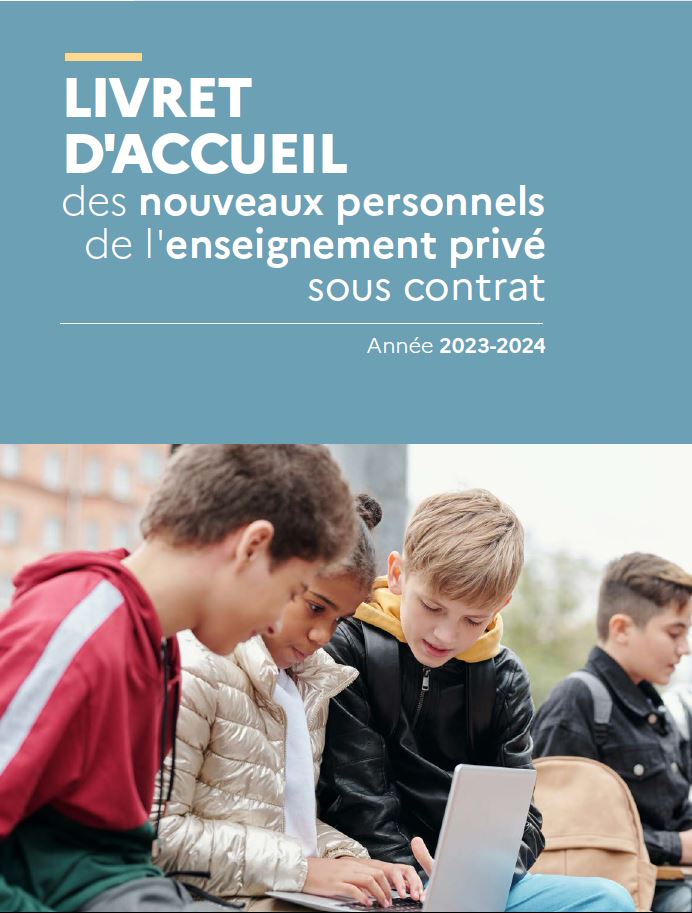 LIVRET D'ACCUEIL

des nouveaux personnels de l'enseignement privé sous contrat

Année 2023-2024